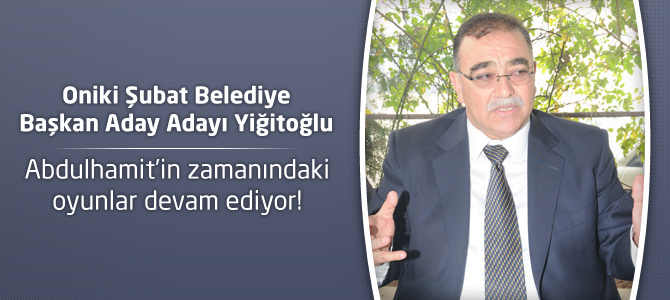 Oniki Şubat Belediye Başkan Aday Adayı Yiğitoğlu

Abdulhamit'in zamanındaki oyunlar devam ediyor!